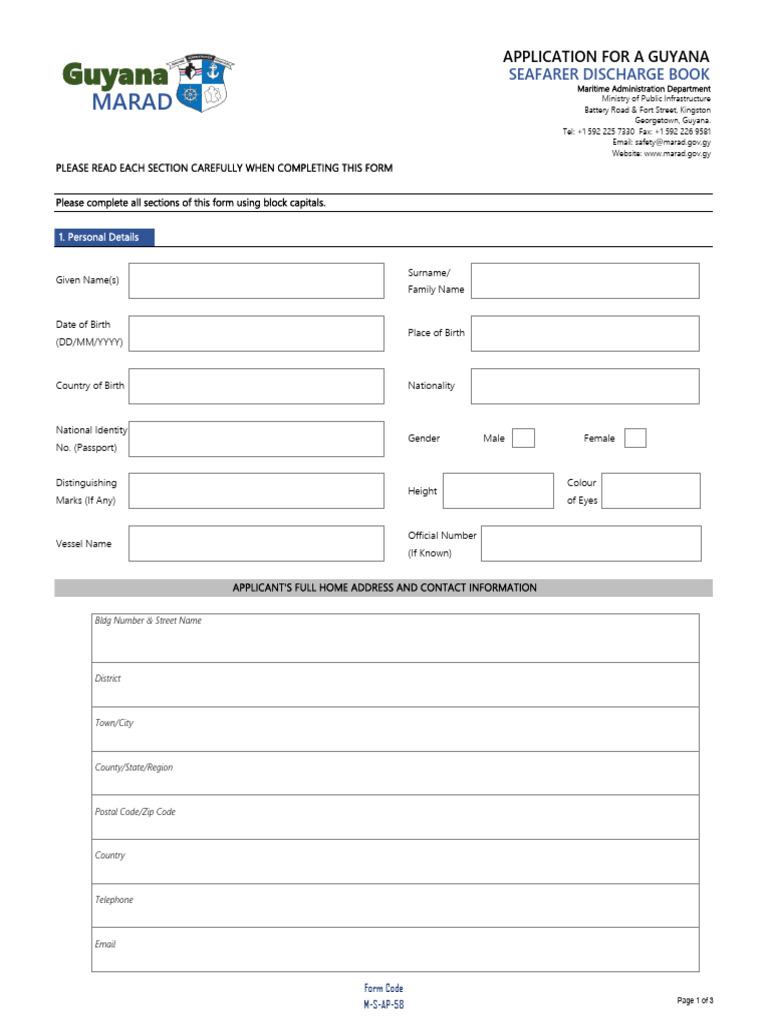 Guyana MARAD

APPLICATION FOR A GUYANA
SEAFARER DISCHARGE BOOK

Maritime Administration Department
Ministry of Public Infrastructure
Battery Road & Fort Street, Kingston
Georgetown, Guyana.
Tel: +1 592 225 7330 Fax: +1 592 226 9581
Email: safety@marad.gov.gy
Website: www.marad.gov.gy

PLEASE READ EACH SECTION CAREFULLY WHEN COMPLETING THIS FORM

Please complete all sections of this form using block capitals.

1. Personal Details

Given Name(s)

Surname/ Family Name

Date of Birth (DD/MM/YYYY)

Place of Birth

Country of Birth

Nationality

National Identity No. (Passport)

Gender Male Female

Distinguishing Marks (If Any)

Height

Colour of Eyes

Vessel Name

Official Number (If Known)

APPLICANT'S FULL HOME ADDRESS AND CONTACT INFORMATION

Bldg Number & Street Name

District

Town/City

County/State/Region

Postal Code/Zip Code

Country

Telephone

Email

Form Code
M-S-AP-58

Page 1 of 3